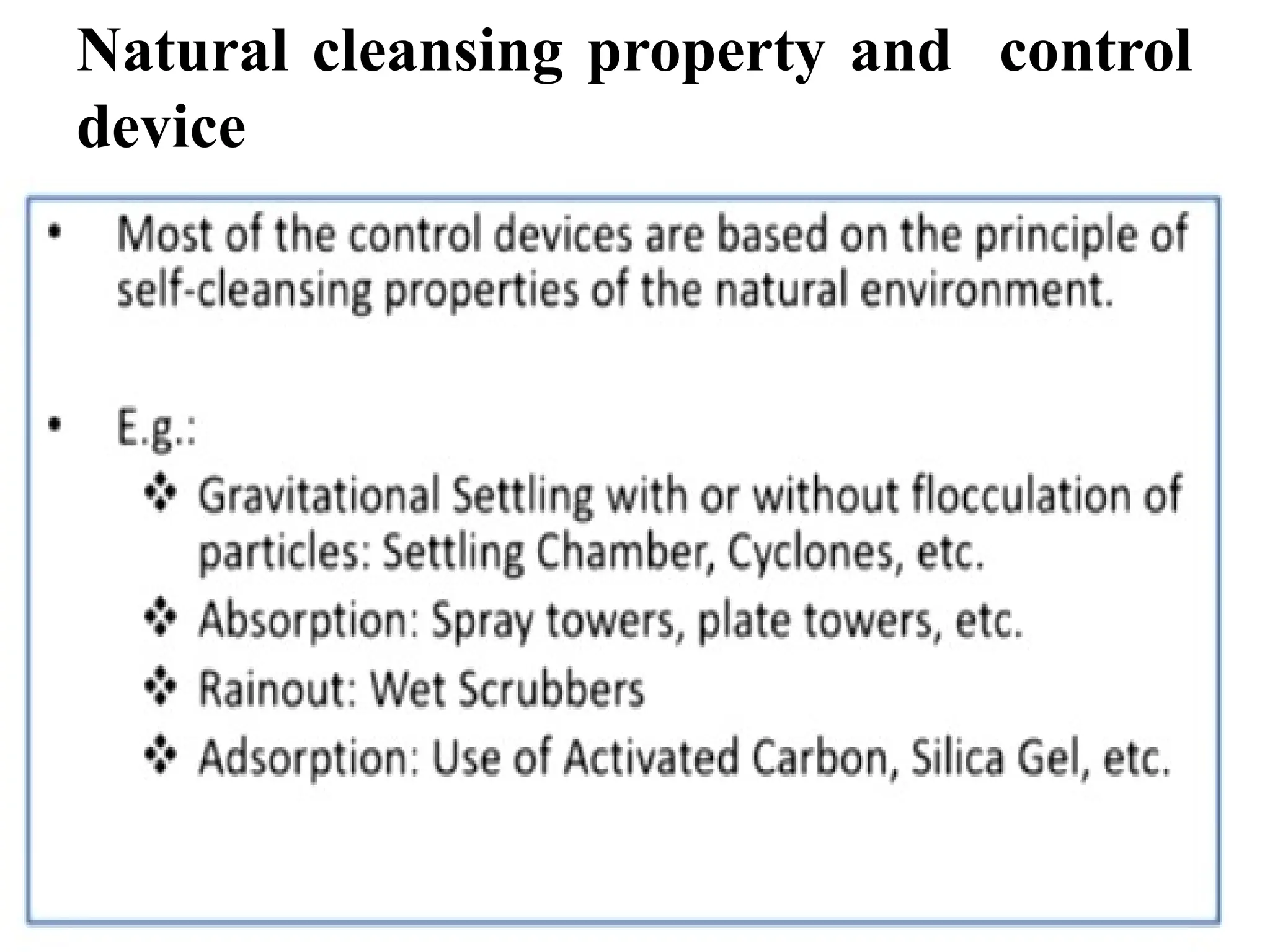 Natural cleansing property and control device

• Most of the control devices are based on the principle of self-cleansing properties of the natural environment.

• E.g.:

❖ Gravitational Settling with or without flocculation of particles: Settling Chamber, Cyclones, etc.

❖ Absorption: Spray towers, plate towers, etc.

❖ Rainout: Wet Scrubbers

❖ Adsorption: Use of Activated Carbon, Silica Gel, etc.